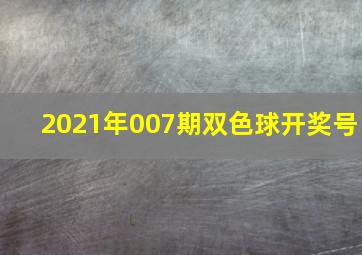 2021年007期双色球开奖号